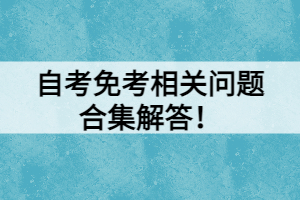 自考免考相关问题合集解答！